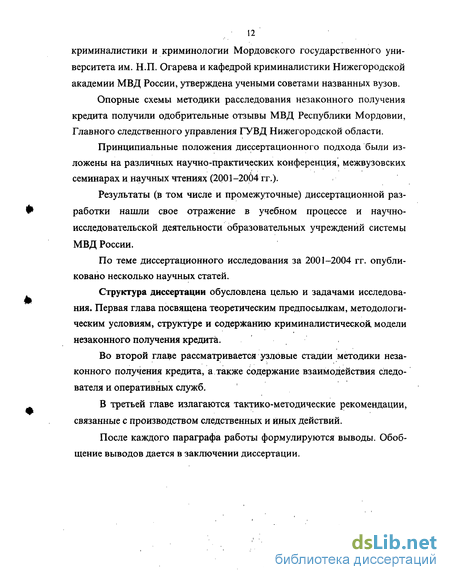 12

криминалистики и криминологии Мордовского государственного университета им. Н.П. Огарева и кафедрой криминалистики Нижегородской академии МВД России, утверждена учеными советами названных вузов.

Опорные схемы методики расследования незаконного получения кредита получили одобрительные отзывы МВД Республики Мордовии, Главного следственного управления ГУВД Нижегородской области.

Принципиальные положения диссертационного подхода были изложены на различных научно-практических конференция, межвузовских семинарах и научных чтениях (2001–2004 гг.).

Результаты (в том числе и промежуточные) диссертационной разработки нашли свое отражение в учебном процессе и научно-исследовательской деятельности образовательных учреждений системы МВД России.

По теме диссертационного исследования за 2001–2004 гг. опубликовано несколько научных статей.

Структура диссертации обусловлена целью и задачами исследования. Первая глава посвящена теоретическим предпосылкам, методологическим условиям, структуре и содержанию криминалистической модели незаконного получения кредита.

Во второй главе рассматривается узловые стадии методики незаконного получения кредита, а также содержание взаимодействия следователя и оперативных служб.

В третьей главе излагаются тактико-методические рекомендации, связанные с производством следственных и иных действий.

После каждого параграфа работы формулируются выводы. Обобщение выводов дается в заключении диссертации.

dsLib.net
библиотека диссертаций